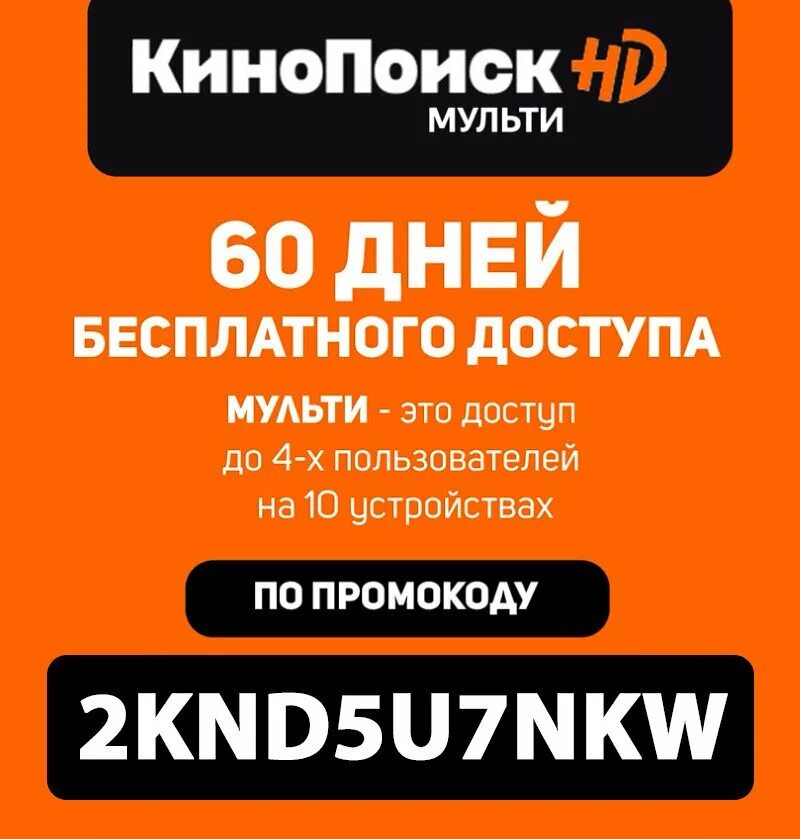 КиноПоиск HD
МУЛЬТИ

60 ДНЕЙ
БЕСПЛАТНОГО ДОСТУПА

МУЛЬТИ - это доступ до 4-х пользователей на 10 устройствах

ПО ПРОМОКОДУ

2KND5U7NKW